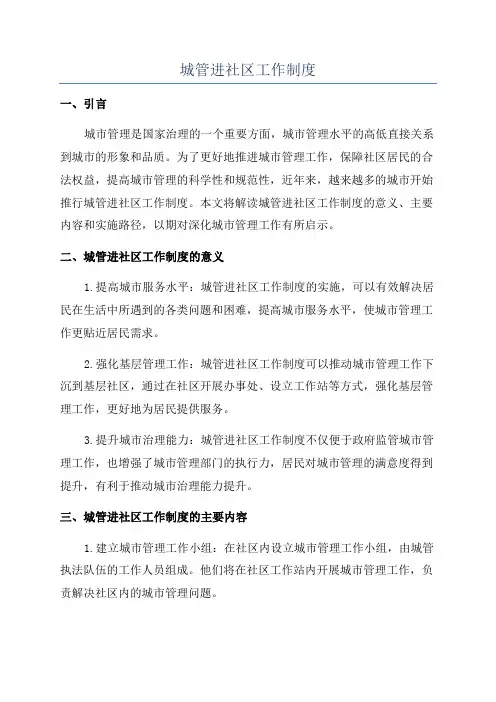 城管进社区工作制度

一、引言

城市管理是国家治理的一个重要方面，城市管理水平的高低直接关系到城市的形象和品质。为了更好地推进城市管理工作，保障社区居民的合法权益，提高城市管理的科学性和规范性，近年来，越来越多的城市开始推行城管进社区工作制度。本文将解读城管进社区工作制度的意义、主要内容和实施路径，以期对深化城市管理工作有所启示。

二、城管进社区工作制度的意义

1.提高城市服务水平：城管进社区工作制度的实施，可以有效解决居民在生活中所遇到的各类问题和困难，提高城市服务水平，使城市管理工作更贴近居民需求。

2.强化基层管理工作：城管进社区工作制度可以推动城市管理工作下沉到基层社区，通过在社区开展办事处、设立工作站等方式，强化基层管理工作，更好地为居民提供服务。

3.提升城市治理能力：城管进社区工作制度不仅便于政府监管城市管理工作，也增强了城市管理部门的执行力，居民对城市管理的满意度得到提升，有利于推动城市治理能力提升。

三、城管进社区工作制度的主要内容

1.建立城市管理工作小组：在社区内设立城市管理工作小组，由城管执法队伍的工作人员组成。他们将在社区工作站内开展城市管理工作，负责解决社区内的城市管理问题。